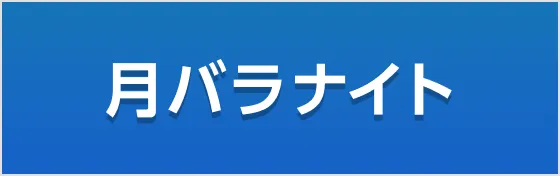 月バラナイト